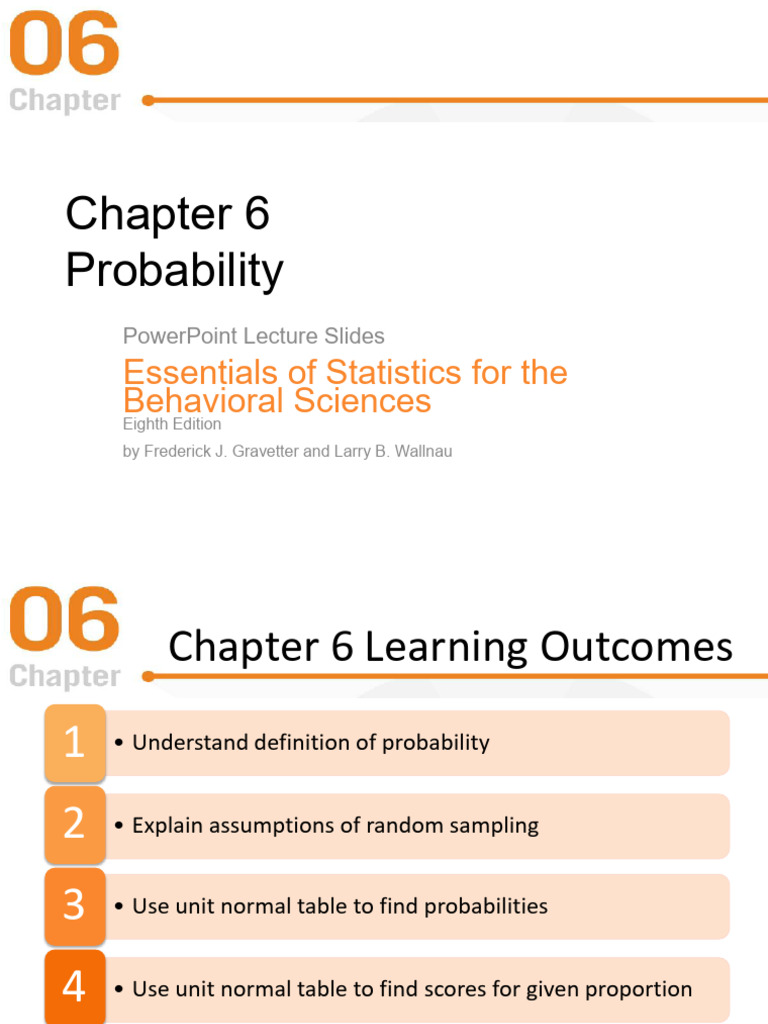 06
Chapter

Chapter 6
Probability

PowerPoint Lecture Slides
Essentials of Statistics for the Behavioral Sciences
Eighth Edition
by Frederick J. Gravetter and Larry B. Wallnau

06
Chapter

Chapter 6 Learning Outcomes

1
• Understand definition of probability

2
• Explain assumptions of random sampling

3
• Use unit normal table to find probabilities

4
• Use unit normal table to find scores for given proportion